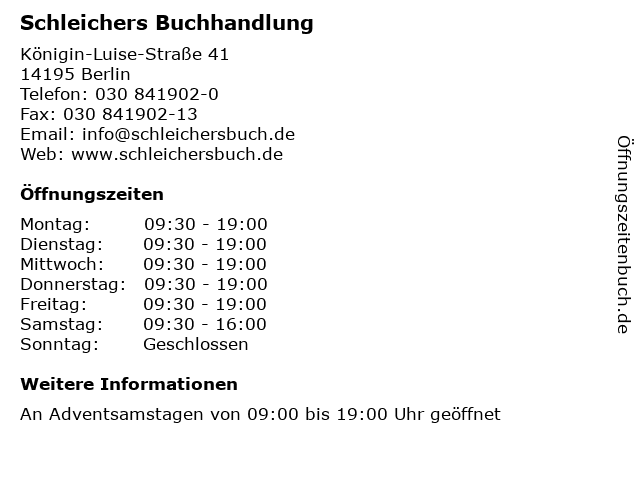 Schleichers Buchhandlung

Königin-Luise-Straße 41
14195 Berlin
Telefon: 030 841902-0
Fax: 030 841902-13
Email: info@schleichersbuch.de
Web: www.schleichersbuch.de

Öffnungszeiten

Montag: 09:30 - 19:00
Dienstag: 09:30 - 19:00
Mittwoch: 09:30 - 19:00
Donnerstag: 09:30 - 19:00
Freitag: 09:30 - 19:00
Samstag: 09:30 - 16:00
Sonntag: Geschlossen

Weitere Informationen

An Adventsamstagen von 09:00 bis 19:00 Uhr geöffnet

Öffnungszeitenbuch.de